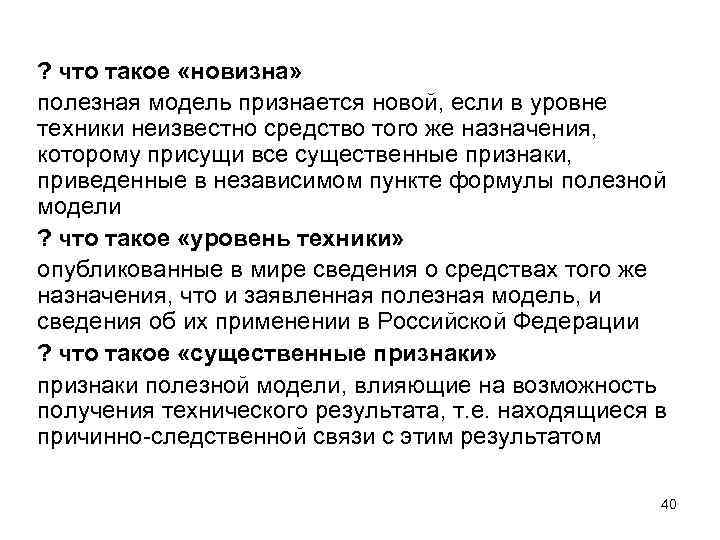 ? что такое «новизна»

полезная модель признается новой, если в уровне техники неизвестно средство того же назначения, которому присущи все существенные признаки, приведенные в независимом пункте формулы полезной модели

? что такое «уровень техники»

опубликованные в мире сведения о средствах того же назначения, что и заявленная полезная модель, и сведения об их применении в Российской Федерации

? что такое «существенные признаки»

признаки полезной модели, влияющие на возможность получения технического результата, т.е. находящиеся в причинно-следственной связи с этим результатом

40